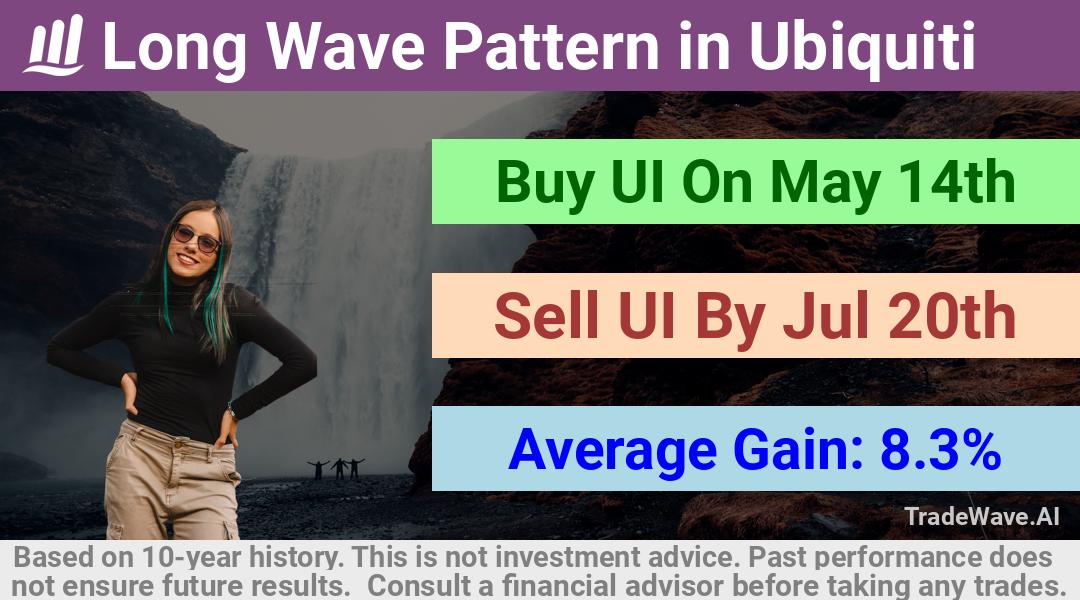 Long Wave Pattern in Ubiquiti

Buy UI On May 14th

Sell UI By Jul 20th

Average Gain: 8.3%

TradeWave.AI

Based on 10-year history. This is not investment advice. Past performance does not ensure future results. Consult a financial advisor before taking any trades.